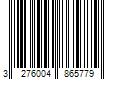 3 276004 865779